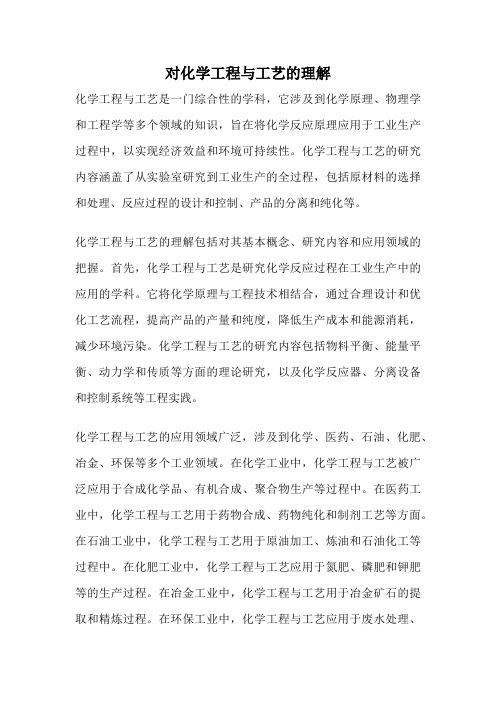 对化学工程与工艺的理解

化学工程与工艺是一门综合性的学科，它涉及到化学原理、物理学和工程学等多个领域的知识，旨在将化学反应原理应用于工业生产过程中，以实现经济效益和环境可持续性。化学工程与工艺的研究内容涵盖了从实验室研究到工业生产的全过程，包括原材料的选择和处理、反应过程的设计和控制、产品的分离和纯化等。

化学工程与工艺的理解包括对其基本概念、研究内容和应用领域的把握。首先，化学工程与工艺是研究化学反应过程在工业生产中的应用的学科。它将化学原理与工程技术相结合，通过合理设计和优化工艺流程，提高产品的产量和纯度，降低生产成本和能源消耗，减少环境污染。化学工程与工艺的研究内容包括物料平衡、能量平衡、动力学和传质等方面的理论研究，以及化学反应器、分离设备和控制系统等工程实践。

化学工程与工艺的应用领域广泛，涉及到化学、医药、石油、化肥、冶金、环保等多个工业领域。在化学工业中，化学工程与工艺被广泛应用于合成化学品、有机合成、聚合物生产等过程中。在医药工业中，化学工程与工艺用于药物合成、药物纯化和制剂工艺等方面。在石油工业中，化学工程与工艺用于原油加工、炼油和石油化工等过程中。在化肥工业中，化学工程与工艺应用于氮肥、磷肥和钾肥等的生产过程。在冶金工业中，化学工程与工艺用于冶金矿石的提取和精炼过程。在环保工业中，化学工程与工艺应用于废水处理、